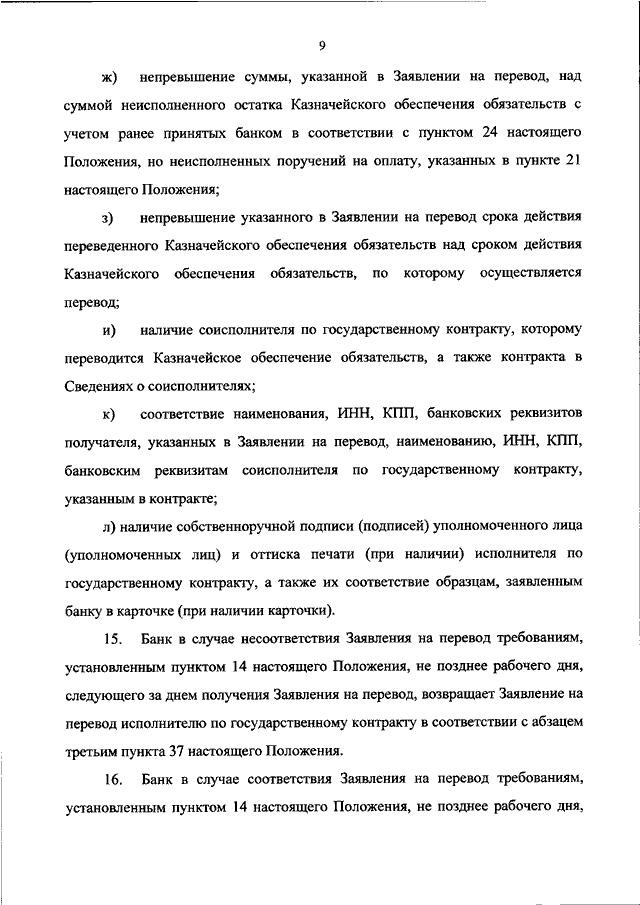 9

ж) непревышение суммы, указанной в Заявлении на перевод, над суммой неисполненного остатка Казначейского обеспечения обязательств с учетом ранее принятых банком в соответствии с пунктом 24 настоящего Положения, но неисполненных поручений на оплату, указанных в пункте 21 настоящего Положения;

з) непревышение указанного в Заявлении на перевод срока действия переведенного Казначейского обеспечения обязательств над сроком действия Казначейского обеспечения обязательств, по которому осуществляется перевод;

и) наличие соисполнителя по государственному контракту, которому переводится Казначейское обеспечение обязательств, а также контракта в Сведениях о соисполнителях;

к) соответствие наименования, ИНН, КПП, банковских реквизитов получателя, указанных в Заявлении на перевод, наименованию, ИНН, КПП, банковским реквизитам соисполнителя по государственному контракту, указанным в контракте;

л) наличие собственноручной подписи (подписей) уполномоченного лица (уполномоченных лиц) и оттиска печати (при наличии) исполнителя по государственному контракту, а также их соответствие образцам, заявленным банку в карточке (при наличии карточки).

15. Банк в случае несоответствия Заявления на перевод требованиям, установленным пунктом 14 настоящего Положения, не позднее рабочего дня, следующего за днем получения Заявления на перевод, возвращает Заявление на перевод исполнителю по государственному контракту в соответствии с абзацем третьим пункта 37 настоящего Положения.

16. Банк в случае соответствия Заявления на перевод требованиям, установленным пунктом 14 настоящего Положения, не позднее рабочего дня,